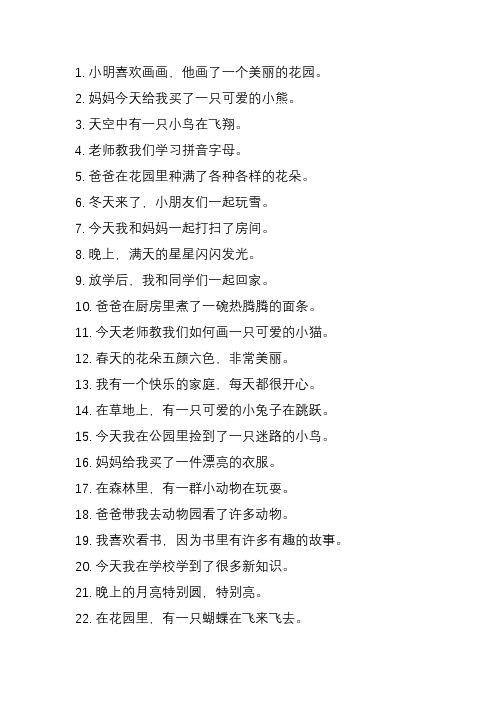 1. 小明喜欢画画，他画了一个美丽的花园。

2. 妈妈今天给我买了一只可爱的小熊。

3. 天空中有一只小鸟在飞翔。

4. 老师教我们学习拼音字母。

5. 爸爸在花园里种满了各种各样的花朵。

6. 冬天来了，小朋友们一起玩雪。

7. 今天我和妈妈一起打扫了房间。

8. 晚上，满天的星星闪闪发光。

9. 放学后，我和同学们一起回家。

10. 爸爸在厨房里煮了一碗热腾腾的面条。

11. 今天老师教我们如何画一只可爱的小猫。

12. 春天的花朵五颜六色，非常美丽。

13. 我有一个快乐的家庭，每天都很开心。

14. 在草地上，有一只可爱的小兔子在跳跃。

15. 今天我在公园里捡到了一只迷路的小鸟。

16. 妈妈给我买了一件漂亮的衣服。

17. 在森林里，有一群小动物在玩耍。

18. 爸爸带我去动物园看了许多动物。

19. 我喜欢看书，因为书里有许多有趣的故事。

20. 今天我在学校学到了很多新知识。

21. 晚上的月亮特别圆，特别亮。

22. 在花园里，有一只蝴蝶在飞来飞去。